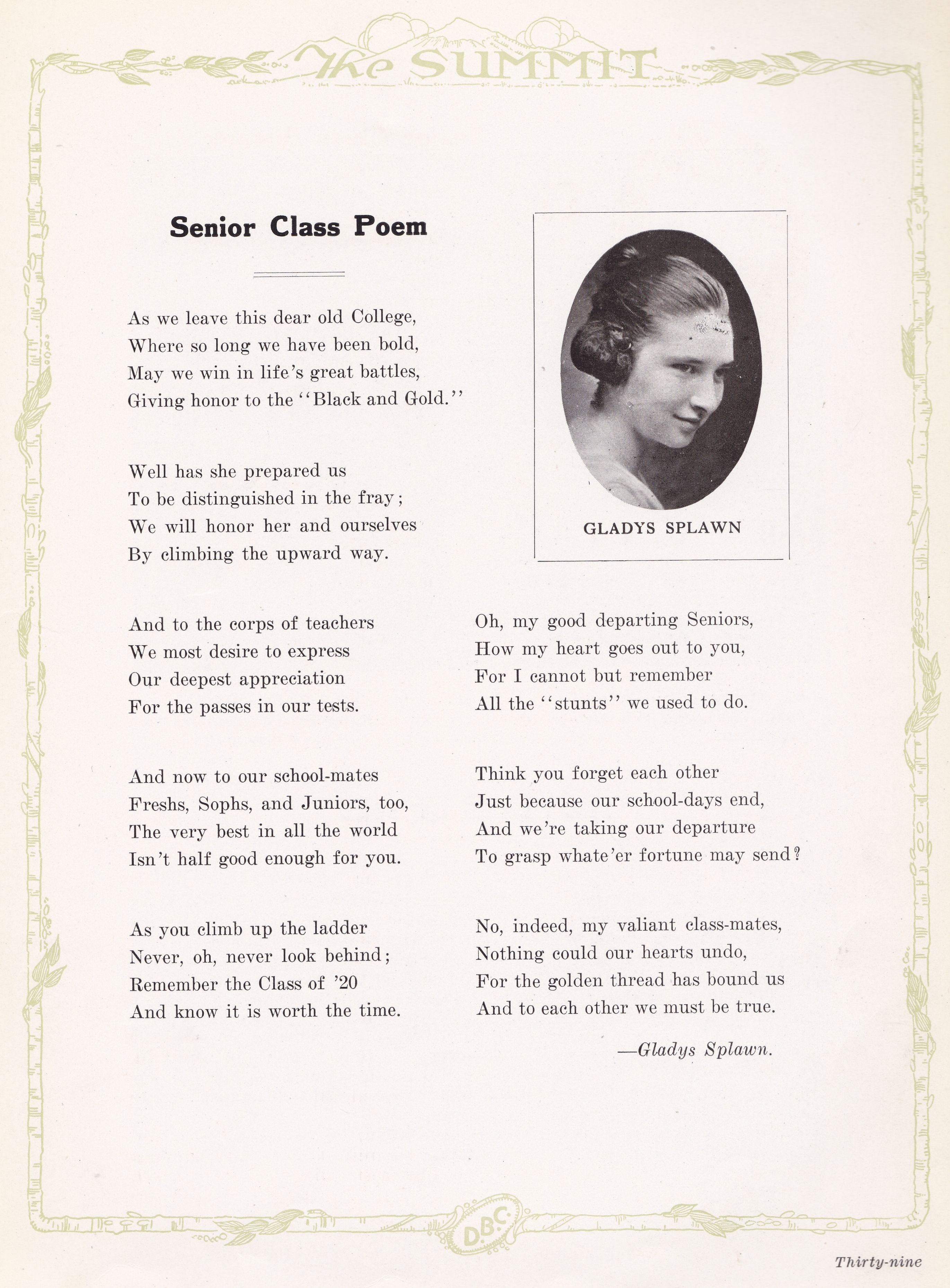 The SUMMIT

Senior Class Poem

As we leave this dear old College,
Where so long we have been bold,
May we win in life's great battles,
Giving honor to the "Black and Gold."

Well has she prepared us
To be distinguished in the fray;
We will honor her and ourselves
By climbing the upward way.

And to the corps of teachers
We most desire to express
Our deepest appreciation
For the passes in our tests.

And now to our school-mates
Freshs, Sophs, and Juniors, too,
The very best in all the world
Isn't half good enough for you.

As you climb up the ladder
Never, oh, never look behind;
Remember the Class of '20
And know it is worth the time.

GLADYS SPLAWN

Oh, my good departing Seniors,
How my heart goes out to you,
For I cannot but remember
All the "stunts" we used to do.

Think you forget each other
Just because our school-days end,
And we're taking our departure
To grasp whate'er fortune may send?

No, indeed, my valiant class-mates,
Nothing could our hearts undo,
For the golden thread has bound us
And to each other we must be true.

—Gladys Splawn.

D.B.C.

Thirty-nine